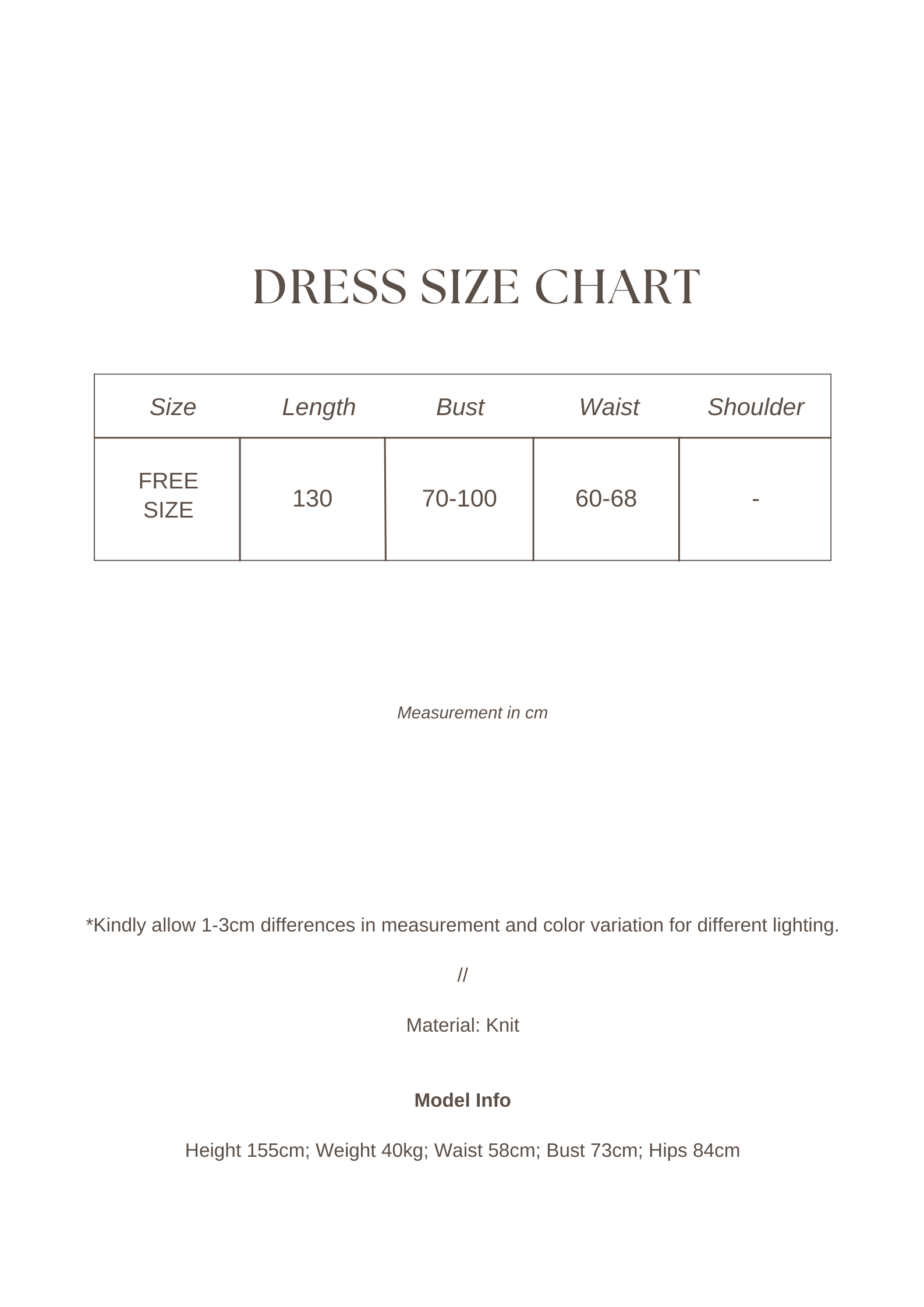 DRESS SIZE CHART

| Size | Length | Bust | Waist | Shoulder |
|---|---|---|---|---|
| FREE SIZE | 130 | 70-100 | 60-68 | - |

Measurement in cm

*Kindly allow 1-3cm differences in measurement and color variation for different lighting.

//

Material: Knit

Model Info

Height 155cm; Weight 40kg; Waist 58cm; Bust 73cm; Hips 84cm